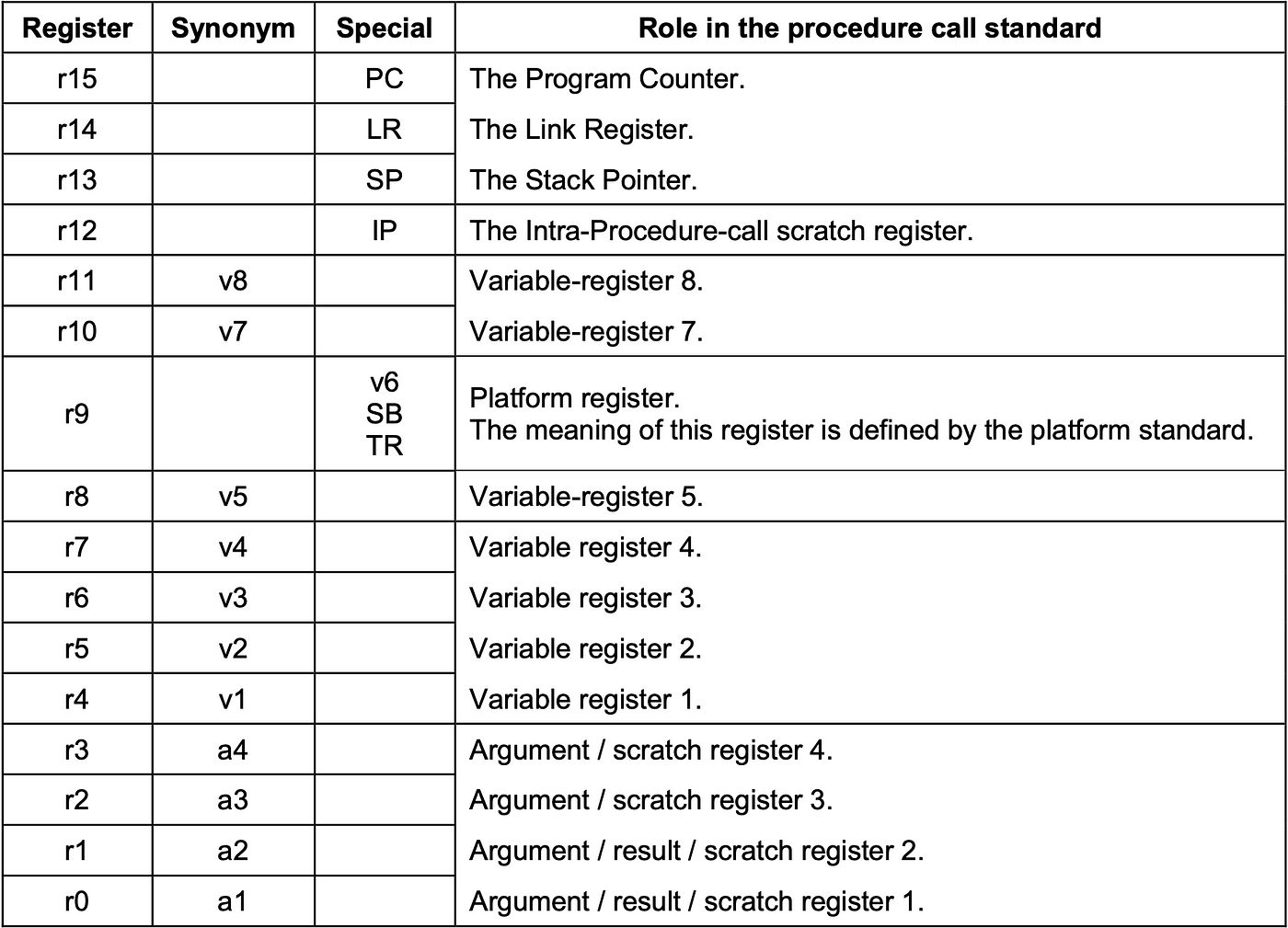 | Register | Synonym | Special | Role in the procedure call standard |
|---|---|---|---|
| r15 | | PC | The Program Counter. |
| r14 | | LR | The Link Register. |
| r13 | | SP | The Stack Pointer. |
| r12 | | IP | The Intra-Procedure-call scratch register. |
| r11 | v8 | | Variable-register 8. |
| r10 | v7 | | Variable-register 7. |
| r9 | | v6 SB TR | Platform register. The meaning of this register is defined by the platform standard. |
| r8 | v5 | | Variable-register 5. |
| r7 | v4 | | Variable register 4. |
| r6 | v3 | | Variable register 3. |
| r5 | v2 | | Variable register 2. |
| r4 | v1 | | Variable register 1. |
| r3 | a4 | | Argument / scratch register 4. |
| r2 | a3 | | Argument / scratch register 3. |
| r1 | a2 | | Argument / result / scratch register 2. |
| r0 | a1 | | Argument / result / scratch register 1. |